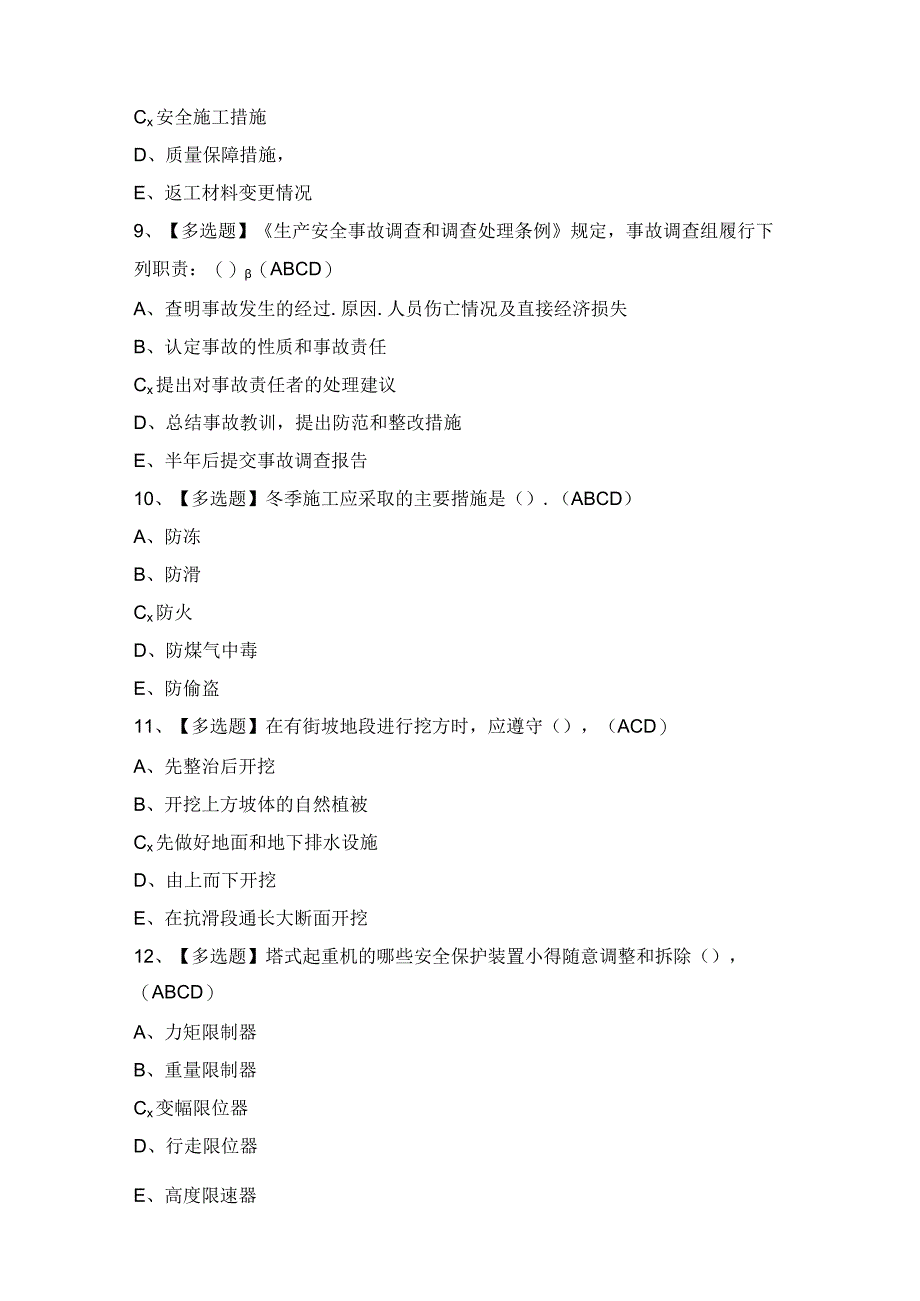 $C_x$安全施工措施

D、质量保障措施，

E、返工材料变更情况

9、【多选题】《生产安全事故调查和调查处理条例》规定，事故调查组履行下列职责：（）$_β$（ABCD）

A、查明事故发生的经过.原因.人员伤亡情况及直接经济损失

B、认定事故的性质和事故责任

$C_x$提出对事故责任者的处理建议

D、总结事故教训，提出防范和整改措施

E、半年后提交事故调查报告

10、【多选题】冬季施工应采取的主要措施是（）.（ABCD）

A、防冻

B、防滑

$C_x$防火

D、防煤气中毒

E、防偷盗

11、【多选题】在有街坡地段进行挖方时，应遵守（），（ACD）

A、先整治后开挖

B、开挖上方坡体的自然植被

$C_x$先做好地面和地下排水设施

D、由上而下开挖

E、在抗滑段通长大断面开挖

12、【多选题】塔式起重机的哪些安全保护装置小得随意调整和拆除（），（ABCD）

A、力矩限制器

B、重量限制器

$C_x$变幅限位器

D、行走限位器

E、高度限速器